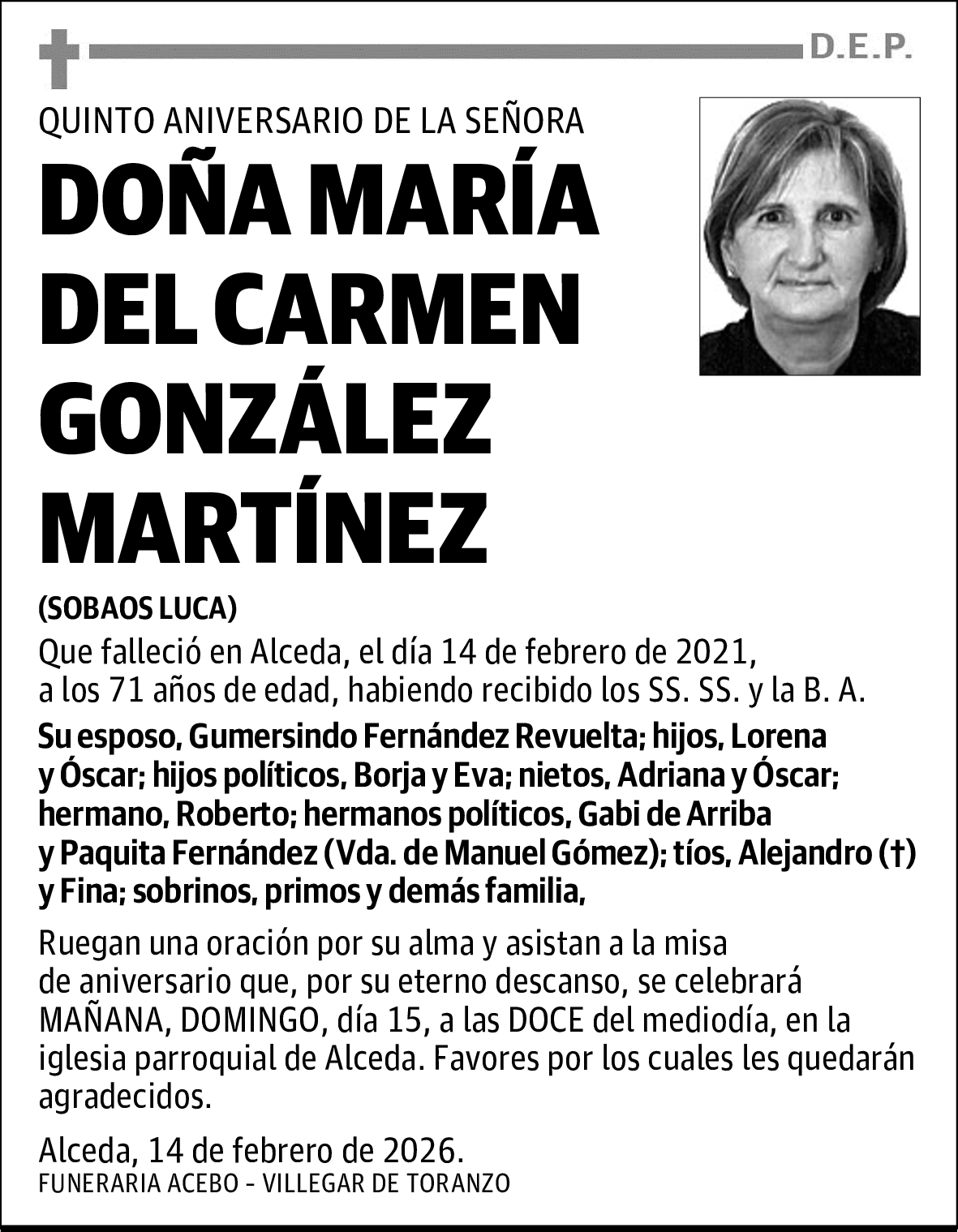 D.E.P.

QUINTO ANIVERSARIO DE LA SEÑORA

DOÑA MARÍA DEL CARMEN GONZÁLEZ MARTÍNEZ

(SOBAOS LUCA)

Que falleció en Alceda, el día 14 de febrero de 2021, a los 71 años de edad, habiendo recibido los SS. SS. y la B. A.

Su esposo, Gumersindo Fernández Revuelta; hijos, Lorena y Óscar; hijos políticos, Borja y Eva; nietos, Adriana y Óscar; hermano, Roberto; hermanos políticos, Gabi de Arriba y Paquita Fernández (Vda. de Manuel Gómez); tíos, Alejandro (†) y Fina; sobrinos, primos y demás familia,

Ruegan una oración por su alma y asistan a la misa de aniversario que, por su eterno descanso, se celebrará MAÑANA, DOMINGO, día 15, a las DOCE del mediodía, en la iglesia parroquial de Alceda. Favores por los cuales les quedarán agradecidos.

Alceda, 14 de febrero de 2026.
FUNERARIA ACEBO - VILLEGAR DE TORANZO